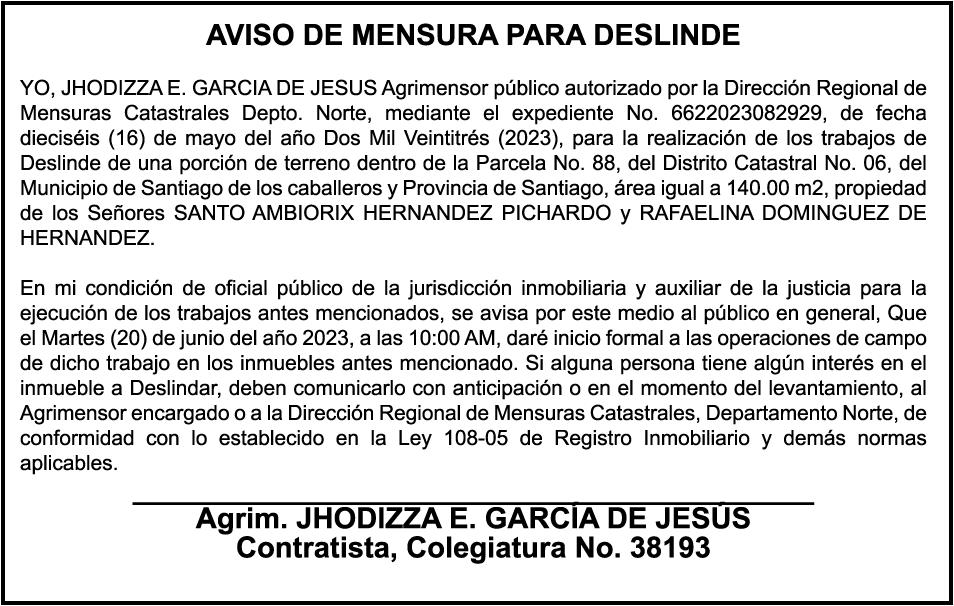 AVISO DE MENSURA PARA DESLINDE

YO, JHODIZZA E. GARCIA DE JESUS Agrimensor público autorizado por la Dirección Regional de Mensuras Catastrales Depto. Norte, mediante el expediente No. 6622023082929, de fecha dieciséis (16) de mayo del año Dos Mil Veintitrés (2023), para la realización de los trabajos de Deslinde de una porción de terreno dentro de la Parcela No. 88, del Distrito Catastral No. 06, del Municipio de Santiago de los caballeros y Provincia de Santiago, área igual a 140.00 m2, propiedad de los Señores SANTO AMBIORIX HERNANDEZ PICHARDO y RAFAELINA DOMINGUEZ DE HERNANDEZ.

En mi condición de oficial público de la jurisdicción inmobiliaria y auxiliar de la justicia para la ejecución de los trabajos antes mencionados, se avisa por este medio al público en general, Que el Martes (20) de junio del año 2023, a las 10:00 AM, daré inicio formal a las operaciones de campo de dicho trabajo en los inmuebles antes mencionado. Si alguna persona tiene algún interés en el inmueble a Deslindar, deben comunicarlo con anticipación o en el momento del levantamiento, al Agrimensor encargado o a la Dirección Regional de Mensuras Catastrales, Departamento Norte, de conformidad con lo establecido en la Ley 108-05 de Registro Inmobiliario y demás normas aplicables.

Agrim. JHODIZZA E. GARCÍA DE JESÚS
Contratista, Colegiatura No. 38193